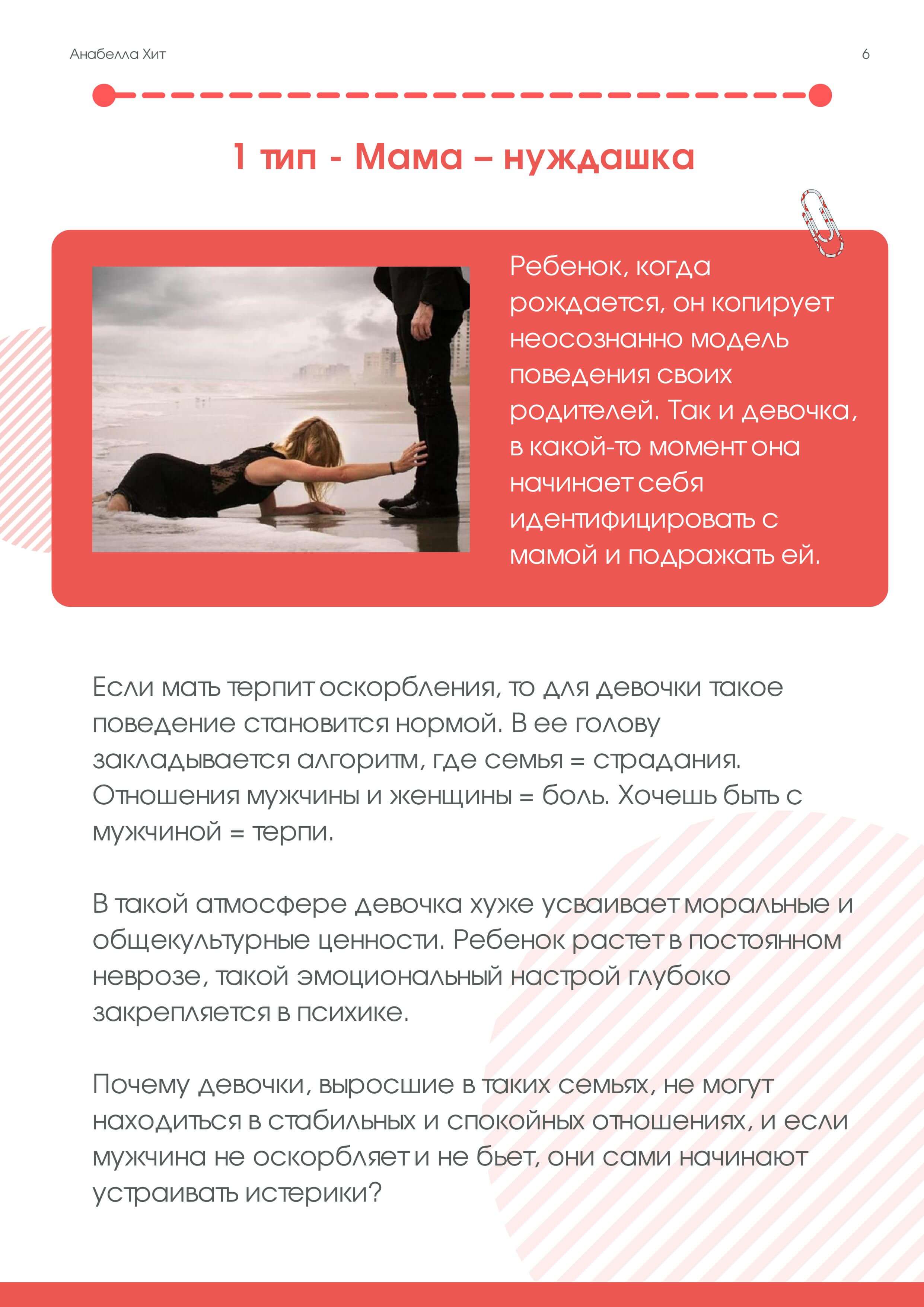 Анабелла Хит

6

1 тип - Мама – нуждашка

Ребенок, когда рождается, он копирует неосознанно модель поведения своих родителей. Так и девочка, в какой-то момент она начинает себя идентифицировать с мамой и подражать ей.

Если мать терпит оскорбления, то для девочки такое поведение становится нормой. В ее голову закладывается алгоритм, где семья = страдания. Отношения мужчины и женщины = боль. Хочешь быть с мужчиной = терпи.

В такой атмосфере девочка хуже усваивает моральные и общекультурные ценности. Ребенок растет в постоянном неврозе, такой эмоциональный настрой глубоко закрепляется в психике.

Почему девочки, выросшие в таких семьях, не могут находиться в стабильных и спокойных отношениях, и если мужчина не оскорбляет и не бьет, они сами начинают устраивать истерики?